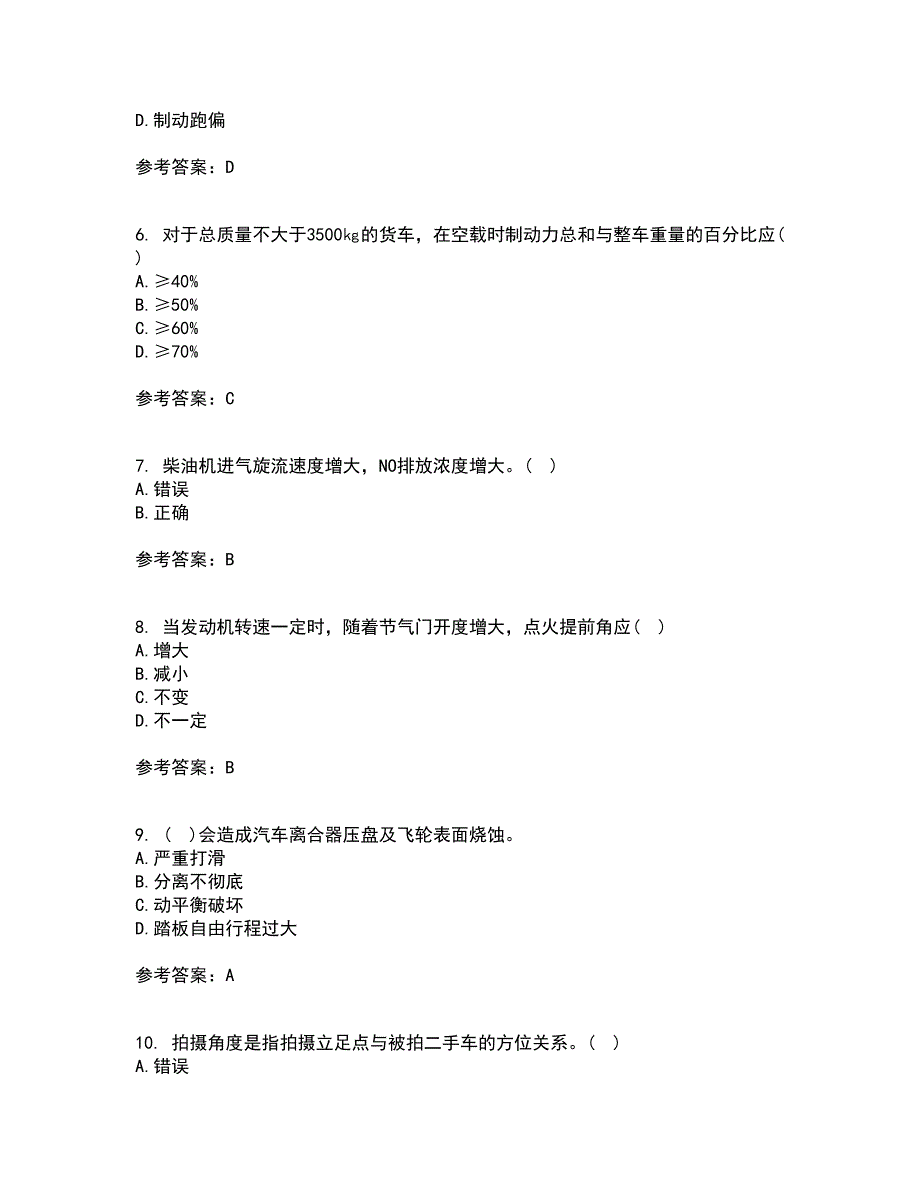 D.制动跑偏

参考答案：D

6. 对于总质量不大于3500kg的货车，在空载时制动力总和与整车重量的百分比应( )
A.≥40%
B.≥50%
C.≥60%
D.≥70%

参考答案：C

7. 柴油机进气旋流速度增大，NO排放浓度增大。( )
A.错误
B.正确

参考答案：B

8. 当发动机转速一定时，随着节气门开度增大，点火提前角应( )
A.增大
B.减小
C.不变
D.不一定

参考答案：B

9. ( )会造成汽车离合器压盘及飞轮表面烧蚀。
A.严重打滑
B.分离不彻底
C.动平衡破坏
D.踏板自由行程过大

参考答案：A

10. 拍摄角度是指拍摄立足点与被拍二手车的方位关系。( )
A.错误